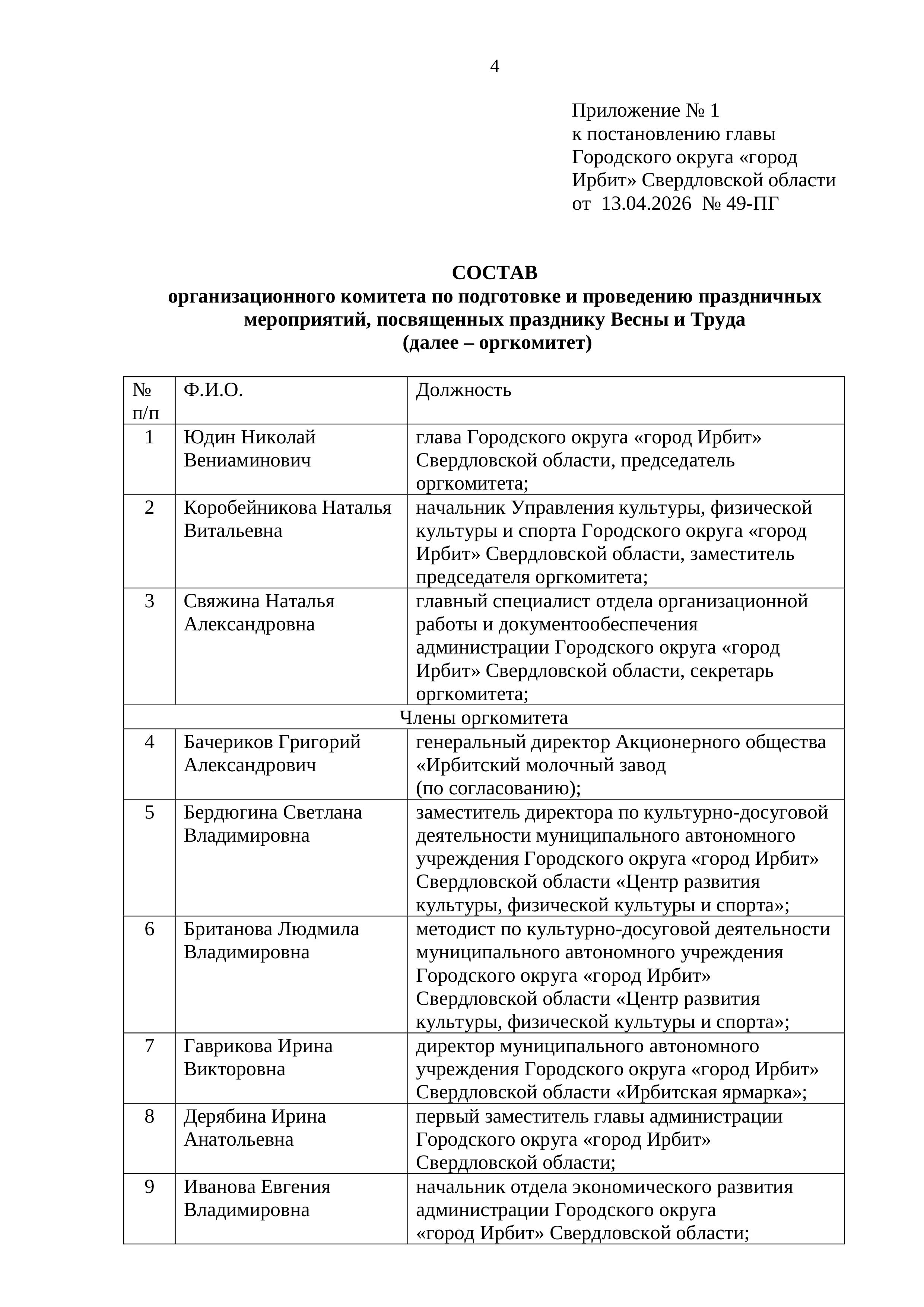 4

Приложение № 1
к постановлению главы
Городского округа «город
Ирбит» Свердловской области
от 13.04.2026 № 49-ПГ

СОСТАВ
организационного комитета по подготовке и проведению праздничных мероприятий, посвященных празднику Весны и Труда
(далее – оргкомитет)

| № п/п | Ф.И.О. | Должность |
|---|---|---|
| 1 | Юдин Николай Вениаминович | глава Городского округа «город Ирбит» Свердловской области, председатель оргкомитета; |
| 2 | Коробейникова Наталья Витальевна | начальник Управления культуры, физической культуры и спорта Городского округа «город Ирбит» Свердловской области, заместитель председателя оргкомитета; |
| 3 | Свяжина Наталья Александровна | главный специалист отдела организационной работы и документообеспечения администрации Городского округа «город Ирбит» Свердловской области, секретарь оргкомитета; |
| Члены оргкомитета | | |
| 4 | Бачериков Григорий Александрович | генеральный директор Акционерного общества «Ирбитский молочный завод (по согласованию); |
| 5 | Бердюгина Светлана Владимировна | заместитель директора по культурно-досуговой деятельности муниципального автономного учреждения Городского округа «город Ирбит» Свердловской области «Центр развития культуры, физической культуры и спорта»; |
| 6 | Британова Людмила Владимировна | методист по культурно-досуговой деятельности муниципального автономного учреждения Городского округа «город Ирбит» Свердловской области «Центр развития культуры, физической культуры и спорта»; |
| 7 | Гаврикова Ирина Викторовна | директор муниципального автономного учреждения Городского округа «город Ирбит» Свердловской области «Ирбитская ярмарка»; |
| 8 | Дерябина Ирина Анатольевна | первый заместитель главы администрации Городского округа «город Ирбит» Свердловской области; |
| 9 | Иванова Евгения Владимировна | начальник отдела экономического развития администрации Городского округа «город Ирбит» Свердловской области; |